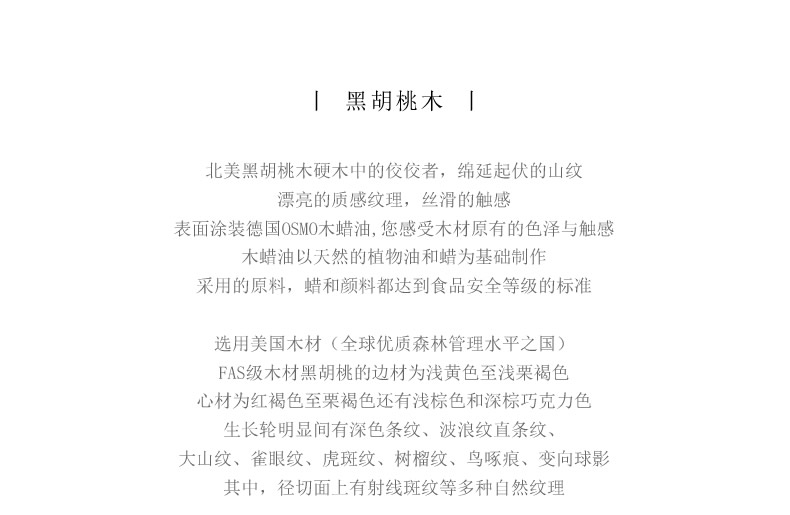 | 黑胡桃木 |

北美黑胡桃木硬木中的佼佼者，绵延起伏的山纹
漂亮的质感纹理，丝滑的触感
表面涂装德国OSMO木蜡油,您感受木材原有的色泽与触感
木蜡油以天然的植物油和蜡为基础制作
采用的原料，蜡和颜料都达到食品安全等级的标准

选用美国木材（全球优质森林管理水平之国）
FAS级木材黑胡桃的边材为浅黄色至浅栗褐色
心材为红褐色至栗褐色还有浅棕色和深棕巧克力色
生长轮明显间有深色条纹、波浪纹直条纹、
大山纹、雀眼纹、虎斑纹、树榴纹、鸟啄痕、变向球影
其中，径切面上有射线斑纹等多种自然纹理